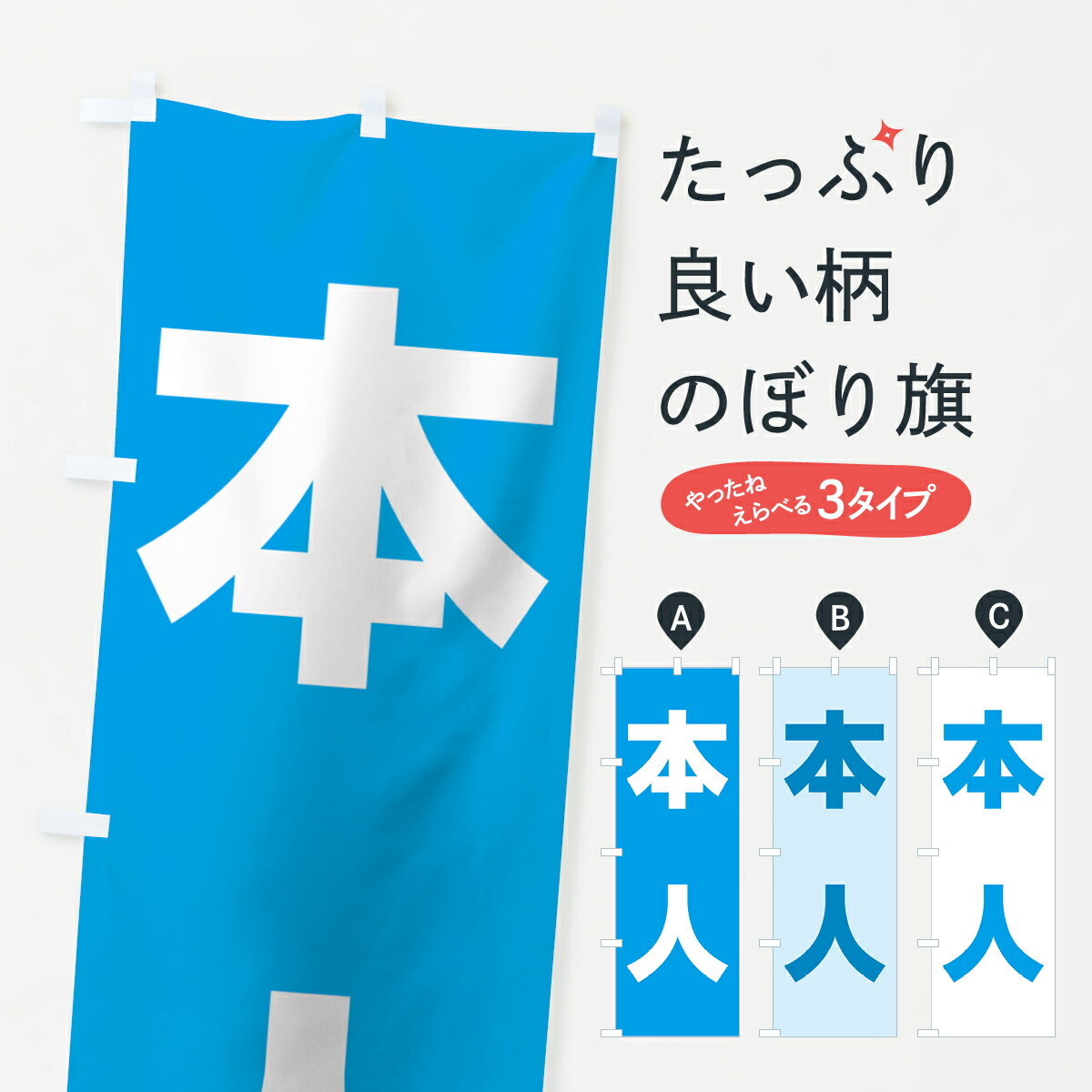 本

たっぷり
良い柄
のぼり旗

やったね
えらべる 3タイプ

A
本
人

B
本
人

C
本
人